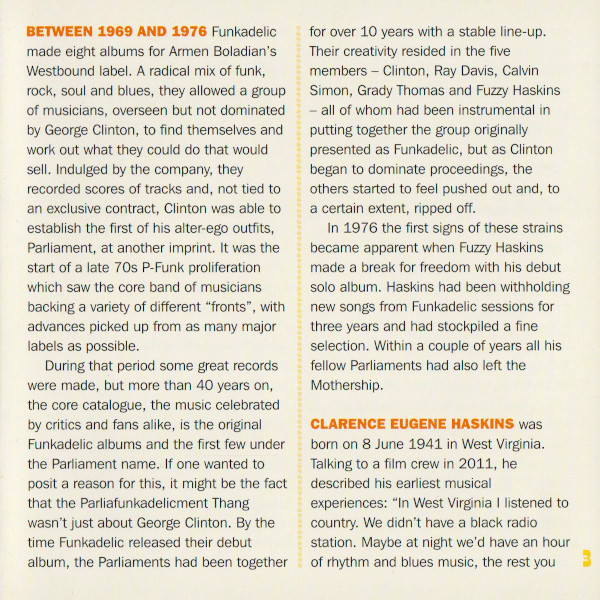 BETWEEN 1969 AND 1976 Funkadelic made eight albums for Armen Boladian's Westbound label. A radical mix of funk, rock, soul and blues, they allowed a group of musicians, overseen but not dominated by George Clinton, to find themselves and work out what they could do that would sell. Indulged by the company, they recorded scores of tracks and, not tied to an exclusive contract, Clinton was able to establish the first of his alter-ego outfits, Parliament, at another imprint. It was the start of a late 70s P-Funk proliferation which saw the core band of musicians backing a variety of different "fronts", with advances picked up from as many major labels as possible.

During that period some great records were made, but more than 40 years on, the core catalogue, the music celebrated by critics and fans alike, is the original Funkadelic albums and the first few under the Parliament name. If one wanted to posit a reason for this, it might be the fact that the Parliafunkadelicment Thang wasn't just about George Clinton. By the time Funkadelic released their debut album, the Parliaments had been together for over 10 years with a stable line-up. Their creativity resided in the five members – Clinton, Ray Davis, Calvin Simon, Grady Thomas and Fuzzy Haskins – all of whom had been instrumental in putting together the group originally presented as Funkadelic, but as Clinton began to dominate proceedings, the others started to feel pushed out and, to a certain extent, ripped off.

In 1976 the first signs of these strains became apparent when Fuzzy Haskins made a break for freedom with his debut solo album. Haskins had been withholding new songs from Funkadelic sessions for three years and had stockpiled a fine selection. Within a couple of years all his fellow Parliaments had also left the Mothership.

CLARENCE EUGENE HASKINS was born on 8 June 1941 in West Virginia. Talking to a film crew in 2011, he described his earliest musical experiences: "In West Virginia I listened to country. We didn't have a black radio station. Maybe at night we'd have an hour of rhythm and blues music, the rest you

3